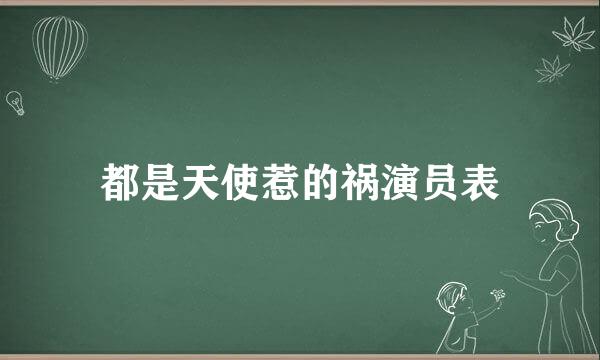 都是天使惹的祸演员表